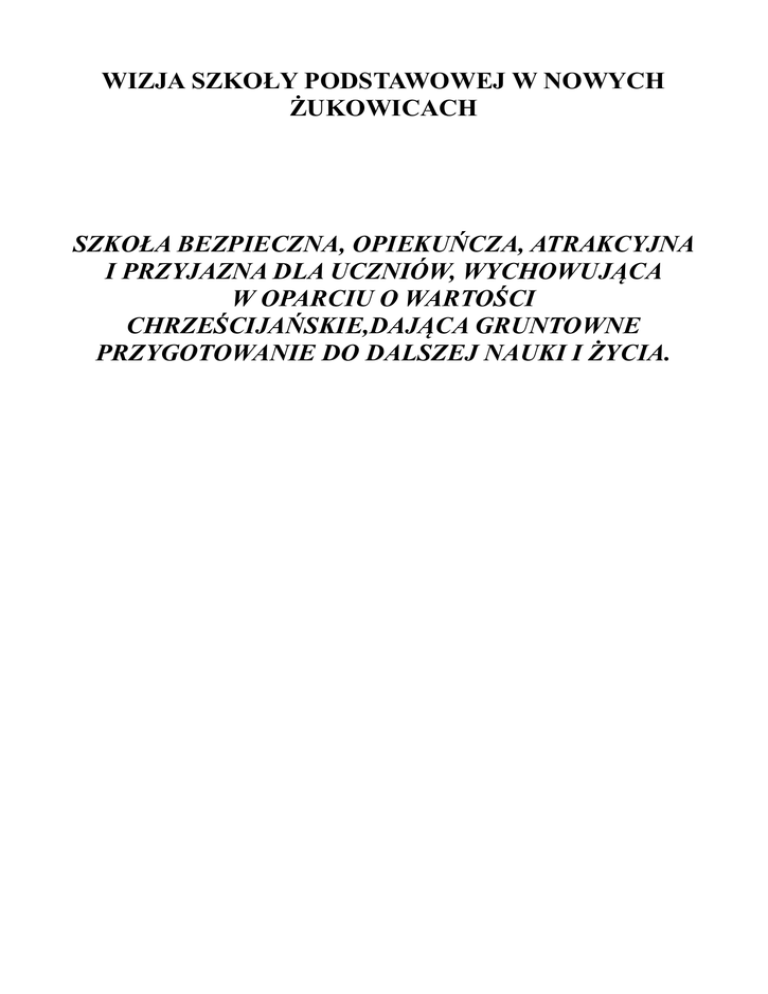 WIZJA SZKOŁY PODSTAWOWEJ W NOWYCH ŻUKOWICACH

SZKOŁA BEZPIECZNA, OPIEKUŃCZA, ATRAKCYJNA I PRZYJAZNA DLA UCZNIÓW, WYCHOWUJĄCA W OPARCIU O WARTOŚCI CHRZEŚCIJAŃSKIE,DAJĄCA GRUNTOWNE PRZYGOTOWANIE DO DALSZEJ NAUKI I ŻYCIA.